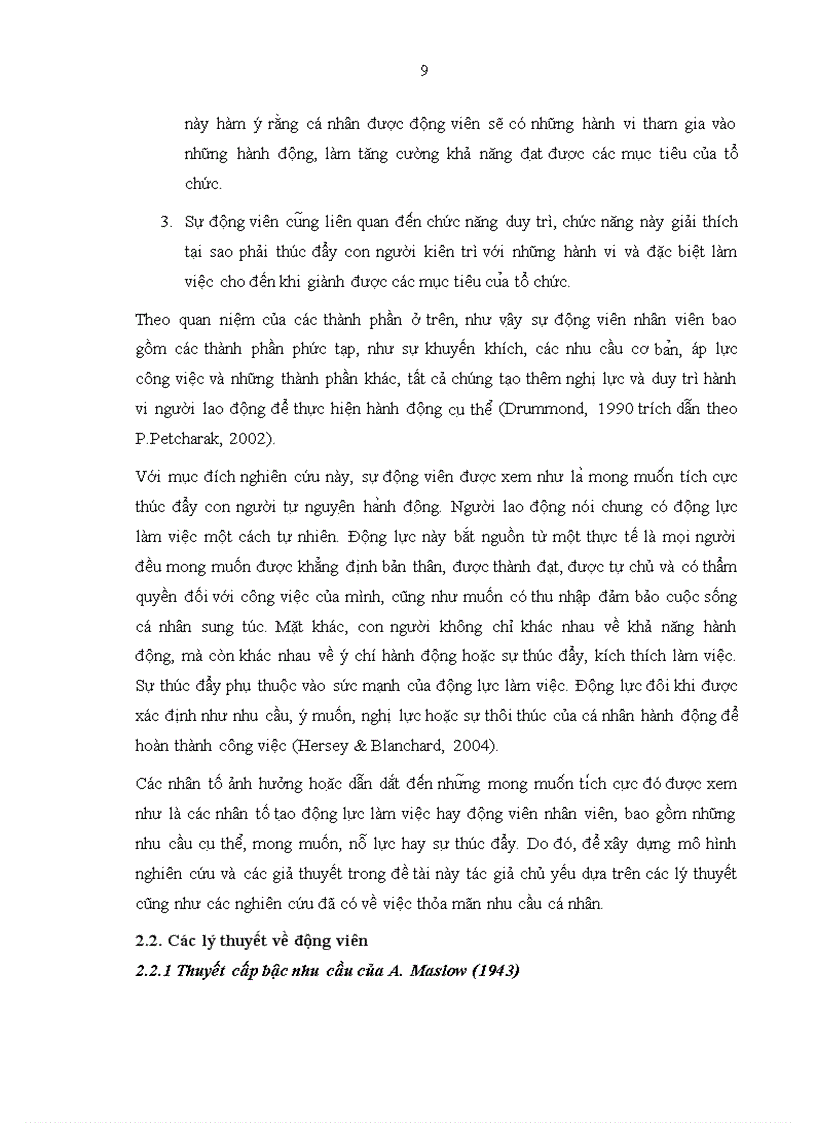 9

này hàm ý rằng cá nhân được động viên sẽ có những hành vi tham gia vào những hành động, làm tăng cường khả năng đạt được các mục tiêu của tổ chức.

3. Sự động viên cũng liên quan đến chức năng duy trì, chức năng này giải thích tại sao phải thúc đẩy con người kiên trì với những hành vi và đặc biệt làm việc cho đến khi giành được các mục tiêu của tổ chức.

Theo quan niệm của các thành phần ở trên, như vậy sự động viên nhân viên bao gồm các thành phần phức tạp, như sự khuyến khích, các nhu cầu cơ bản, áp lực công việc và những thành phần khác, tất cả chúng tạo thêm nghị lực và duy trì hành vi người lao động để thực hiện hành động cụ thể (Drummond, 1990 trích dẫn theo P.Petcharak, 2002).

Với mục đích nghiên cứu này, sự động viên được xem như là mong muốn tích cực thúc đẩy con người tự nguyện hành động. Người lao động nói chung có động lực làm việc một cách tự nhiên. Động lực này bắt nguồn từ một thực tế là mọi người đều mong muốn được khẳng định bản thân, được thành đạt, được tự chủ và có thẩm quyền đối với công việc của mình, cũng như muốn có thu nhập đảm bảo cuộc sống cá nhân sung túc. Mặt khác, con người không chỉ khác nhau về khả năng hành động, mà còn khác nhau về ý chí hành động hoặc sự thúc đẩy, kích thích làm việc. Sự thúc đẩy phụ thuộc vào sức mạnh của động lực làm việc. Động lực đôi khi được xác định như nhu cầu, ý muốn, nghị lực hoặc sự thôi thúc của cá nhân hành động để hoàn thành công việc (Hersey & Blanchard, 2004).

Các nhân tố ảnh hưởng hoặc dẫn dắt đến những mong muốn tích cực đó được xem như là các nhân tố tạo động lực làm việc hay động viên nhân viên, bao gồm những nhu cầu cụ thể, mong muốn, nỗ lực hay sự thúc đẩy. Do đó, để xây dựng mô hình nghiên cứu và các giả thuyết trong đề tài này tác giả chủ yếu dựa trên các lý thuyết cũng như các nghiên cứu đã có về việc thỏa mãn nhu cầu cá nhân.

2.2. Các lý thuyết về động viên

2.2.1 Thuyết cấp bậc nhu cầu của A. Maslow (1943)